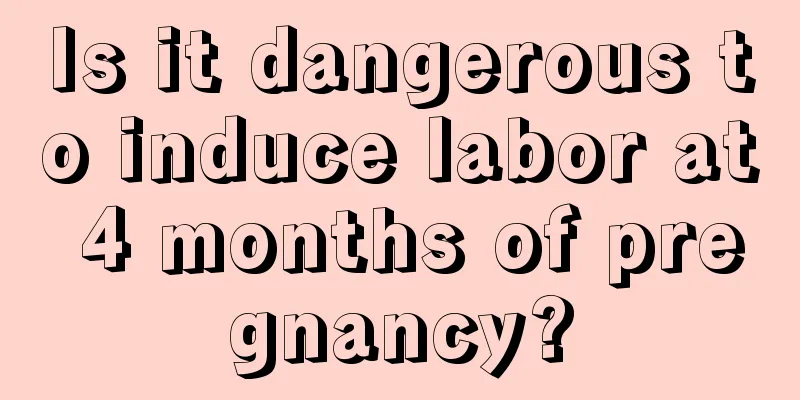 Is it dangerous to induce labor at 4 months of pregnancy?